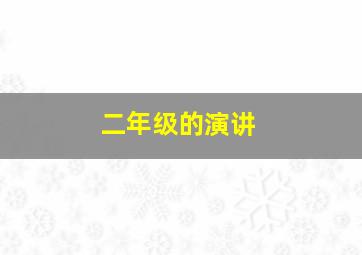 二年级的演讲